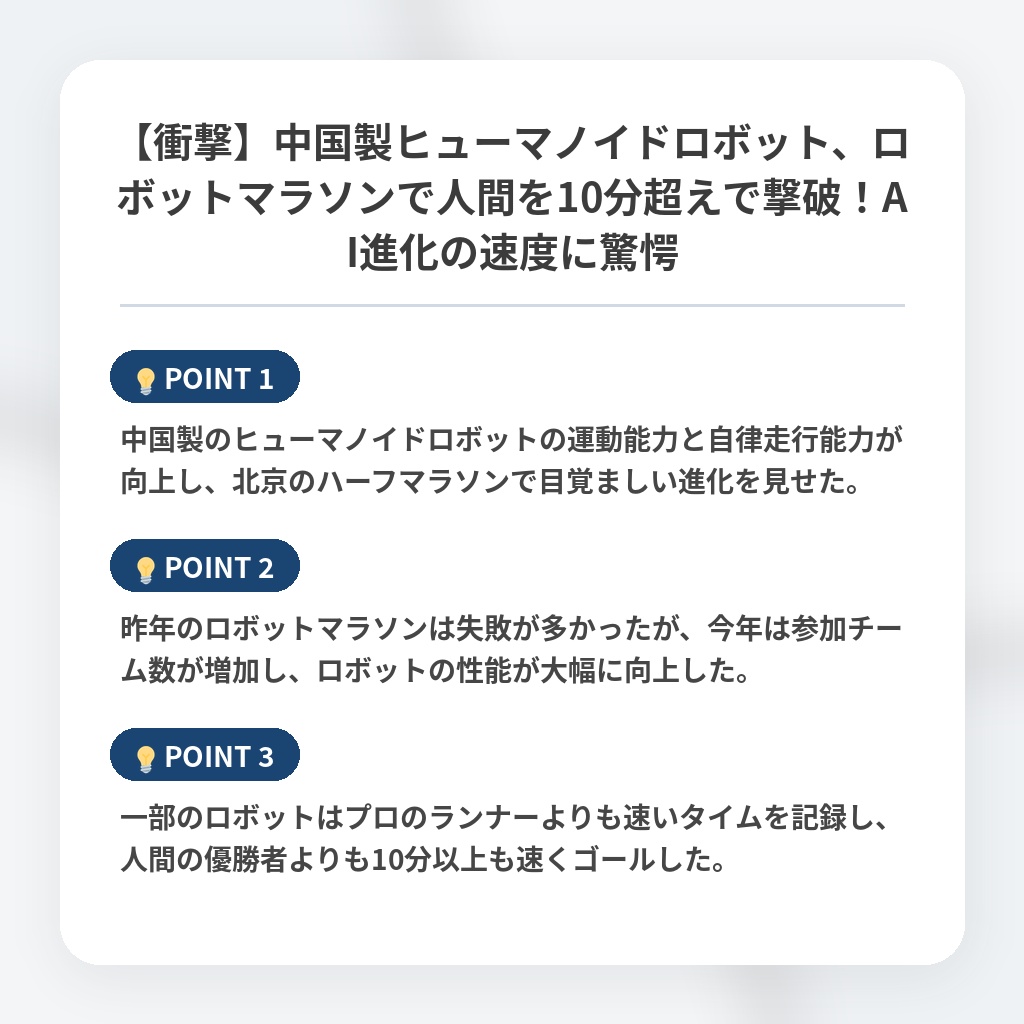 【衝撃】中国製ヒューマノイドロボット、ロボットマラソンで人間を10分超えで撃破！AI進化の速度に驚愕

POINT 1

中国製のヒューマノイドロボットの運動能力と自律走行能力が向上し、北京のハーフマラソンで目覚ましい進化を見せた。

POINT 2

昨年のロボットマラソンは失敗が多かったが、今年は参加チーム数が増加し、ロボットの性能が大幅に向上した。

POINT 3

一部のロボットはプロのランナーよりも速いタイムを記録し、人間の優勝者よりも10分以上も速くゴールした。